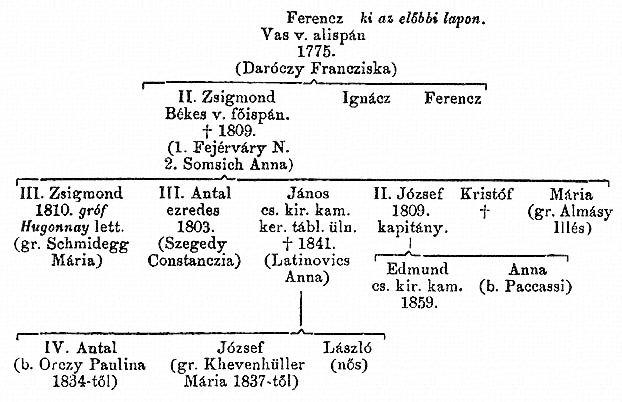 Ferencz ki az előbbi lapon.
Vas v. alispán
1775.
(Daróczy Francziska)

II. Zsigmond
Békes v. főispán.
† 1809.
(1. Fejérváry N.
2. Somsich Anna)

Ignácz

Ferencz

III. Zsigmond
1810. gróf Hugonnay lett.
(gr. Schmidegg Mária)

III. Antal
ezredes
1803.
(Szegedy Constanczia)

János
cs. kir. kam.
ker. tábl. üln.
† 1841.
(Latinovics Anna)

II. József
1809.
kapitány.

Kristóf
†

Mária
(gr. Almásy Illés)

Edmund
cs. kir. kam.
1859.

Anna
(b. Paccassi)

IV. Antal
(b. Orczy Paulina 1834-től)

József
(gr. Khevenhüller Mária 1837-től)

László
(nős)